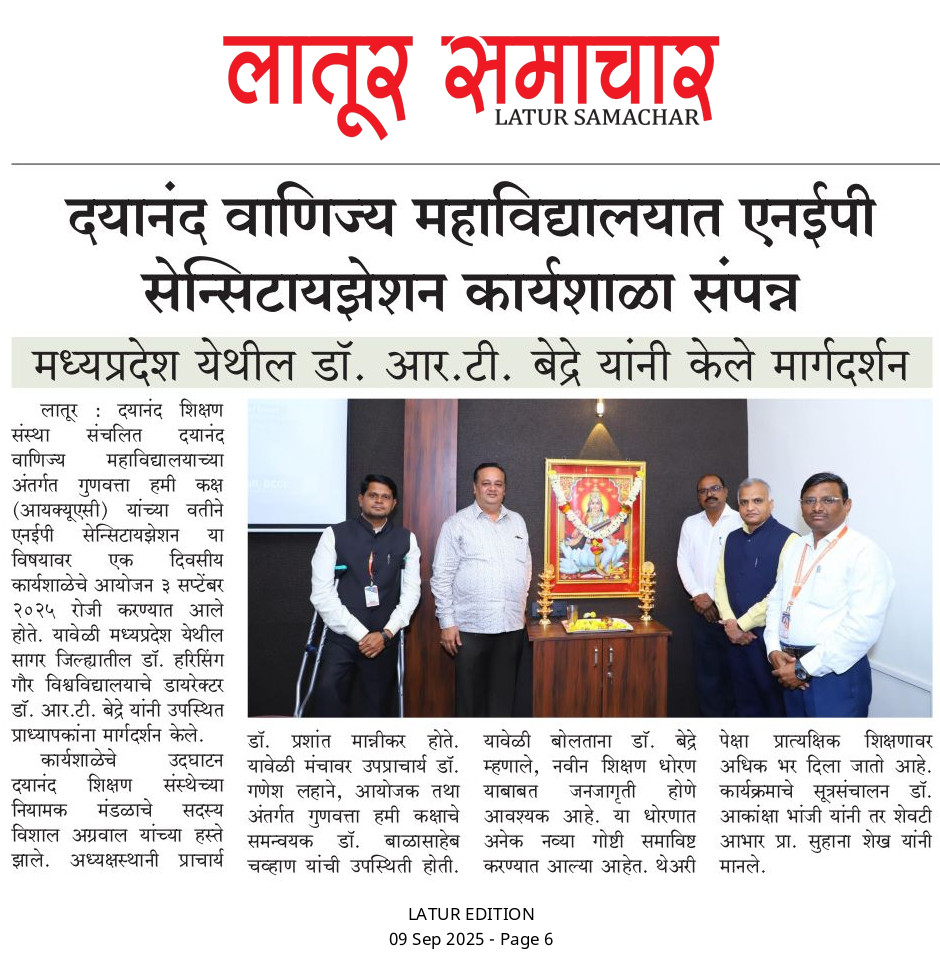 लातूर समाचार
LATUR SAMACHAR

दयानंद वाणिज्य महाविद्यालयात एनईपी सेन्सिटायझेशन कार्यशाळा संपन्न

मध्यप्रदेश येथील डॉ. आर.टी. बेद्रे यांनी केले मार्गदर्शन

लातूर : दयानंद शिक्षण संस्था संचलित दयानंद वाणिज्य महाविद्यालयाच्या अंतर्गत गुणवत्ता हमी कक्ष (आयक्यूएसी) यांच्या वतीने एनईपी सेन्सिटायझेशन या विषयावर एक दिवसीय कार्यशाळेचे आयोजन ३ सप्टेंबर २०२५ रोजी करण्यात आले होते. यावेळी मध्यप्रदेश येथील सागर जिल्ह्यातील डॉ. हरिसिंग गौर विश्वविद्यालयाचे डायरेक्टर डॉ. आर.टी. बेद्रे यांनी उपस्थित प्राध्यापकांना मार्गदर्शन केले.

कार्यशाळेचे उद्घाटन दयानंद शिक्षण संस्थेच्या नियामक मंडळाचे सदस्य विशाल अग्रवाल यांच्या हस्ते झाले. अध्यक्षस्थानी प्राचार्य डॉ. प्रशांत मान्नीकर होते. यावेळी मंचावर उपप्राचार्य डॉ. गणेश लहाने, आयोजक तथा अंतर्गत गुणवत्ता हमी कक्षाचे समन्वयक डॉ. बाळासाहेब चव्हाण यांची उपस्थिती होती. यावेळी बोलताना डॉ. बेद्रे म्हणाले, नवीन शिक्षण धोरण याबाबत जनजागृती होणे आवश्यक आहे. या धोरणात अनेक नव्या गोष्टी समाविष्ट करण्यात आल्या आहेत. थेअरी पेक्षा प्रात्यक्षिक शिक्षणावर अधिक भर दिला जातो आहे. कार्यक्रमाचे सूत्रसंचालन डॉ. आकांक्षा भांजी यांनी तर शेवटी आभार प्रा. सुहाना शेख यांनी मानले.

LATUR EDITION
09 Sep 2025 - Page 6